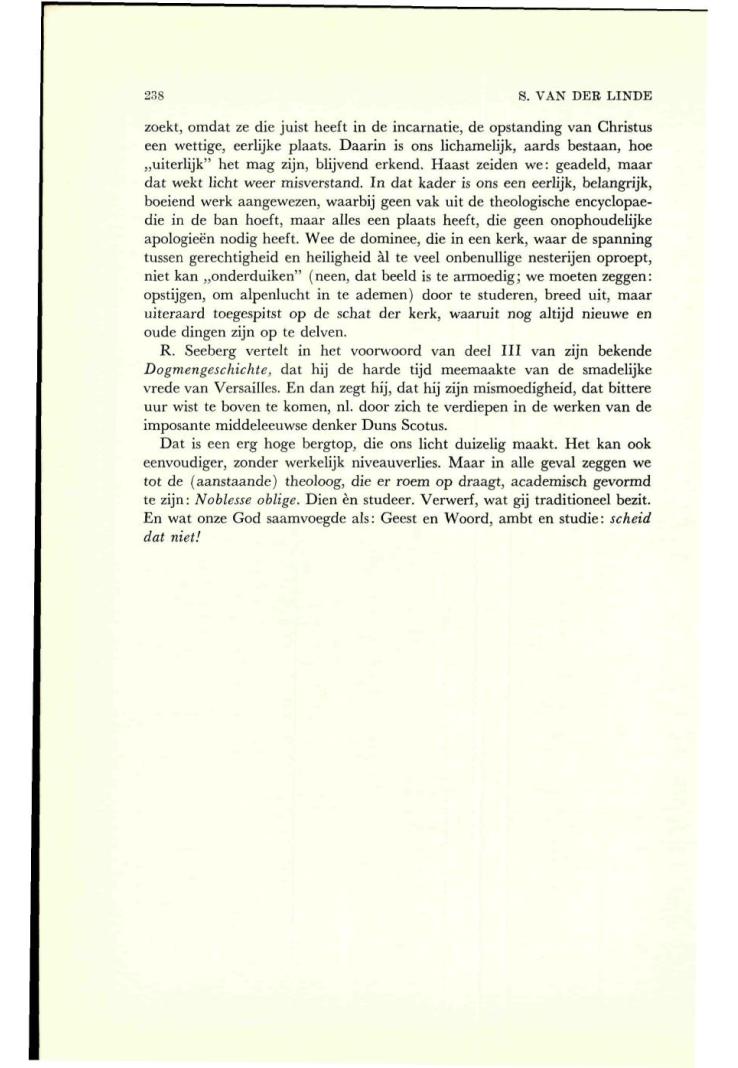 238

S. VAN DER LINDE

zoekt, omdat ze die juist heeft in de incarnatie, de opstanding van Christus een wettige, eerlijke plaats. Daarin is ons lichamelijk, aards bestaan, hoe „uiterlijk" het mag zijn, blijvend erkend. Haast zeiden we: geadeld, maar dat wekt licht weer misverstand. In dat kader is ons een eerlijk, belangrijk, boeiend werk aangewezen, waarbij geen vak uit de theologische encyclopaedie in de ban hoeft, maar alles een plaats heeft, die geen onophoudelijke apologieën nodig heeft. Wee de dominee, die in een kerk, waar de spanning tussen gerechtigheid en heiligheid àl te veel onbenullige nesterijen oproept, niet kan „onderduiken" (neen, dat beeld is te armoedig; we moeten zeggen: opstijgen, om alpenlucht in te ademen) door te studeren, breed uit, maar uiteraard toegespitst op de schat der kerk, waaruit nog altijd nieuwe en oude dingen zijn op te delven.

R. Seeberg vertelt in het voorwoord van deel III van zijn bekende Dogmengeschichte, dat hij de harde tijd meemaakte van de smadelijke vrede van Versailles. En dan zegt hij, dat hij zijn mismoedigheid, dat bittere uur wist te boven te komen, nl. door zich te verdiepen in de werken van de imposante middeleeuwse denker Duns Scotus.

Dat is een erg hoge bergtop, die ons licht duizelig maakt. Het kan ook eenvoudiger, zonder werkelijk niveauverlies. Maar in alle geval zeggen we tot de (aanstaande) theoloog, die er roem op draagt, academisch gevormd te zijn: Noblesse oblige. Dien èn studeer. Verwerf, wat gij traditioneel bezit. En wat onze God saamvoegde als: Geest en Woord, ambt en studie: scheid dat niet!